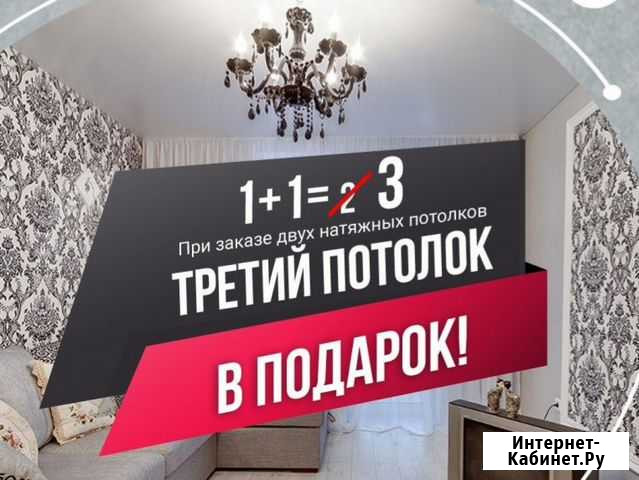 1+1= 2 3
При заказе двух натяжных потолков
ТРЕТИЙ ПОТОЛОК
В ПОДАРОК!

Интернет-Кабинет.Ру